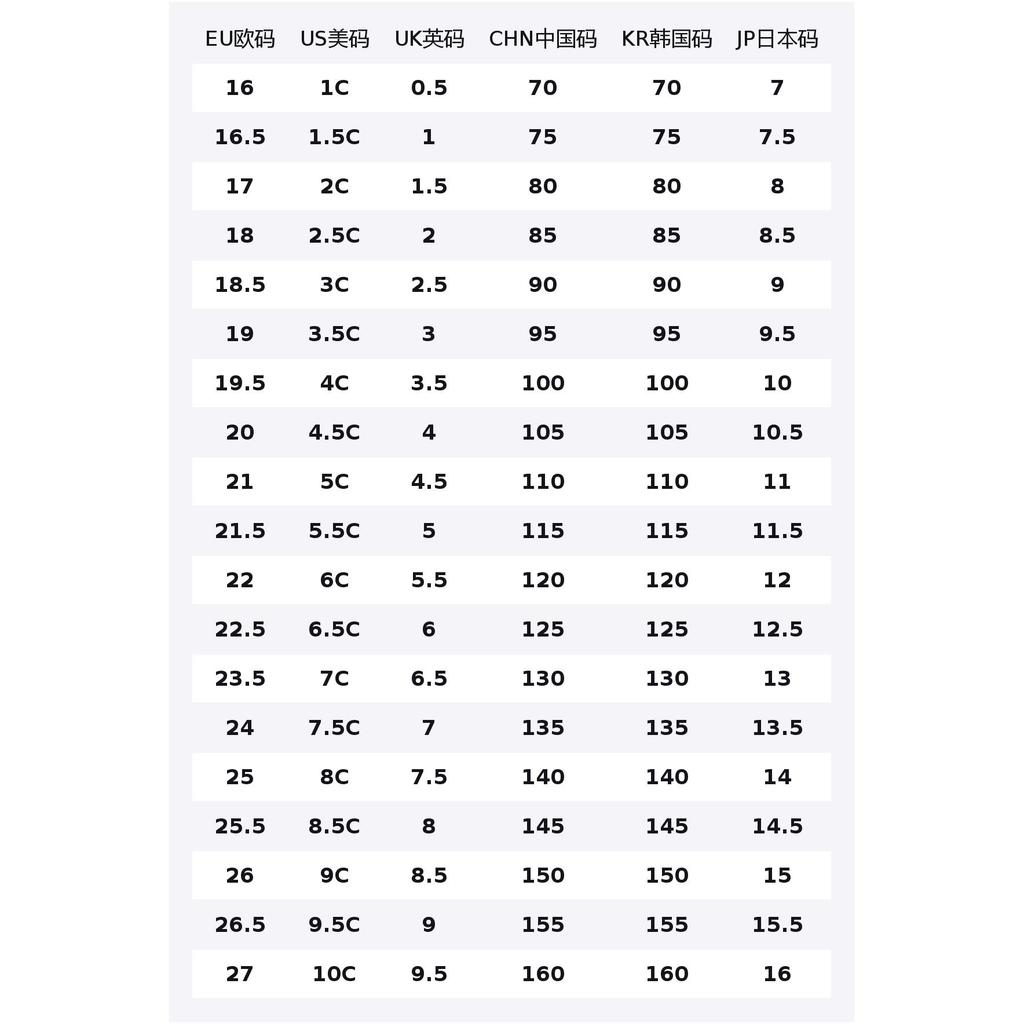 | EU欧码 | US美码 | UK英码 | CHN中国码 | KR韩国码 | JP日本码 |
|---|---|---|---|---|---|
| 16 | 1C | 0.5 | 70 | 70 | 7 |
| 16.5 | 1.5C | 1 | 75 | 75 | 7.5 |
| 17 | 2C | 1.5 | 80 | 80 | 8 |
| 18 | 2.5C | 2 | 85 | 85 | 8.5 |
| 18.5 | 3C | 2.5 | 90 | 90 | 9 |
| 19 | 3.5C | 3 | 95 | 95 | 9.5 |
| 19.5 | 4C | 3.5 | 100 | 100 | 10 |
| 20 | 4.5C | 4 | 105 | 105 | 10.5 |
| 21 | 5C | 4.5 | 110 | 110 | 11 |
| 21.5 | 5.5C | 5 | 115 | 115 | 11.5 |
| 22 | 6C | 5.5 | 120 | 120 | 12 |
| 22.5 | 6.5C | 6 | 125 | 125 | 12.5 |
| 23.5 | 7C | 6.5 | 130 | 130 | 13 |
| 24 | 7.5C | 7 | 135 | 135 | 13.5 |
| 25 | 8C | 7.5 | 140 | 140 | 14 |
| 25.5 | 8.5C | 8 | 145 | 145 | 14.5 |
| 26 | 9C | 8.5 | 150 | 150 | 15 |
| 26.5 | 9.5C | 9 | 155 | 155 | 15.5 |
| 27 | 10C | 9.5 | 160 | 160 | 16 |